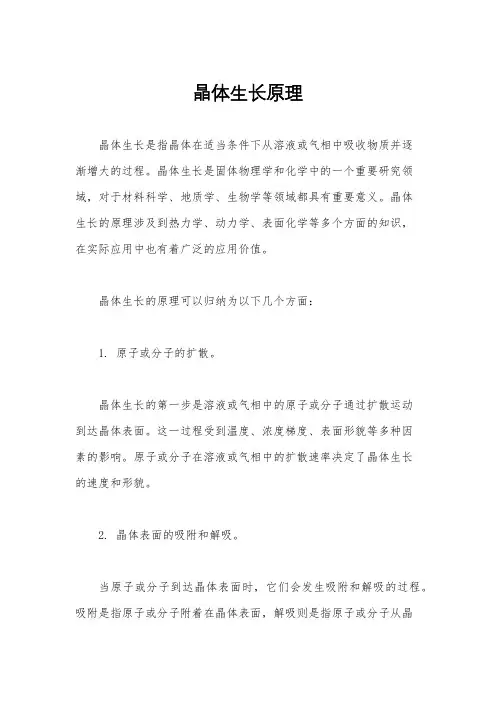 晶体生长原理

晶体生长是指晶体在适当条件下从溶液或气相中吸收物质并逐渐增大的过程。晶体生长是固体物理学和化学中的一个重要研究领域，对于材料科学、地质学、生物学等领域都具有重要意义。晶体生长的原理涉及到热力学、动力学、表面化学等多个方面的知识，在实际应用中也有着广泛的应用价值。

晶体生长的原理可以归纳为以下几个方面：

1. 原子或分子的扩散。

晶体生长的第一步是溶液或气相中的原子或分子通过扩散运动到达晶体表面。这一过程受到温度、浓度梯度、表面形貌等多种因素的影响。原子或分子在溶液或气相中的扩散速率决定了晶体生长的速度和形貌。

2. 晶体表面的吸附和解吸。

当原子或分子到达晶体表面时，它们会发生吸附和解吸的过程。吸附是指原子或分子附着在晶体表面，解吸则是指原子或分子从晶